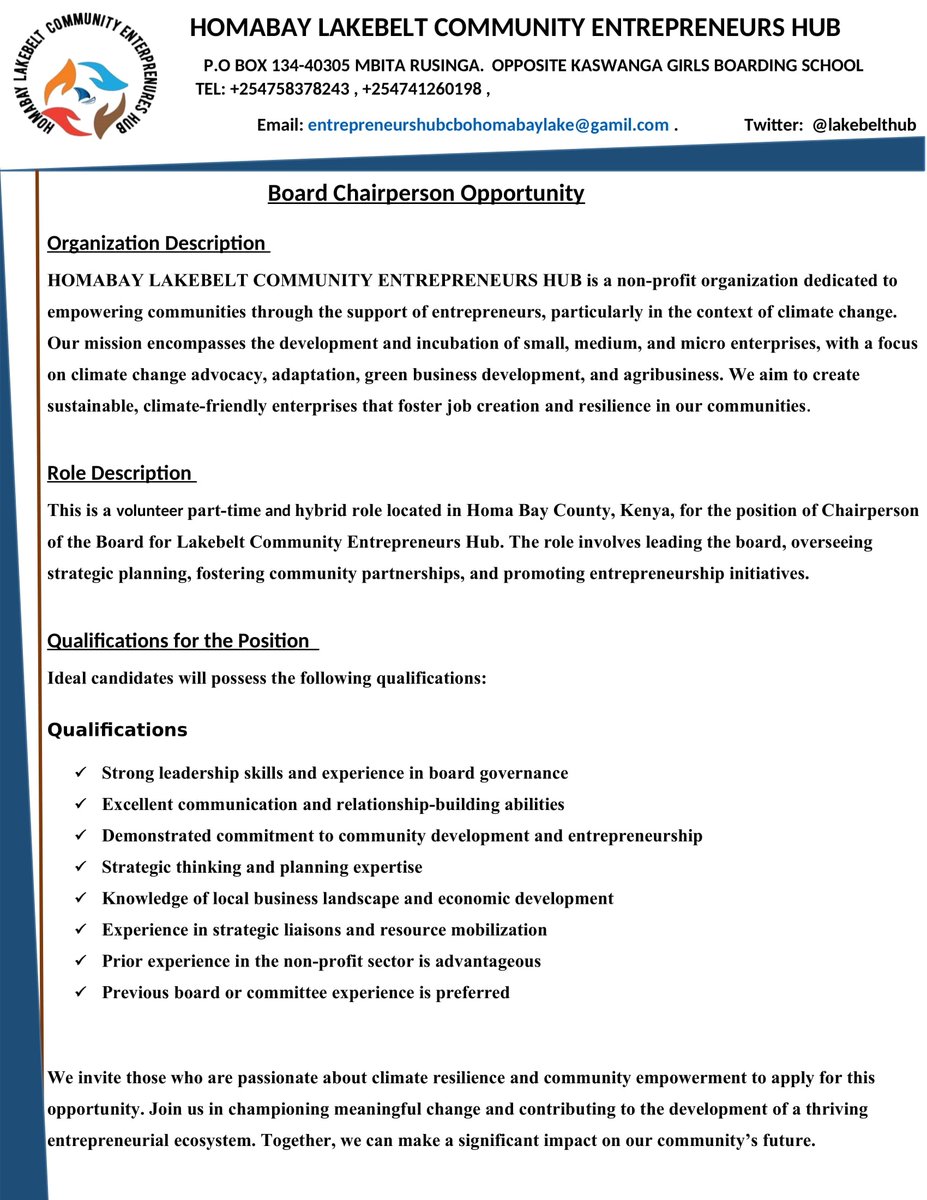 HOMABAY LAKEBELT COMMUNITY ENTREPRENEURS HUB

HOMABAY LAKEBELT COMMUNITY ENTREPRENEURS HUB

P.O BOX 134-40305 MBITA RUSINGA. OPPOSITE KASWANGA GIRLS BOARDING SCHOOL
TEL: +254758378243 , +254741260198 ,

Email: entrepreneurshubcbohomabaylake@gamil.com . Twitter: @lakebelthub

Board Chairperson Opportunity

Organization Description

HOMABAY LAKEBELT COMMUNITY ENTREPRENEURS HUB is a non-profit organization dedicated to empowering communities through the support of entrepreneurs, particularly in the context of climate change. Our mission encompasses the development and incubation of small, medium, and micro enterprises, with a focus on climate change advocacy, adaptation, green business development, and agribusiness. We aim to create sustainable, climate-friendly enterprises that foster job creation and resilience in our communities.

Role Description

This is a volunteer part-time and hybrid role located in Homa Bay County, Kenya, for the position of Chairperson of the Board for Lakebelt Community Entrepreneurs Hub. The role involves leading the board, overseeing strategic planning, fostering community partnerships, and promoting entrepreneurship initiatives.

Qualifications for the Position

Ideal candidates will possess the following qualifications:

Qualifications

✓ Strong leadership skills and experience in board governance
✓ Excellent communication and relationship-building abilities
✓ Demonstrated commitment to community development and entrepreneurship
✓ Strategic thinking and planning expertise
✓ Knowledge of local business landscape and economic development
✓ Experience in strategic liaisons and resource mobilization
✓ Prior experience in the non-profit sector is advantageous
✓ Previous board or committee experience is preferred

We invite those who are passionate about climate resilience and community empowerment to apply for this opportunity. Join us in championing meaningful change and contributing to the development of a thriving entrepreneurial ecosystem. Together, we can make a significant impact on our community's future.